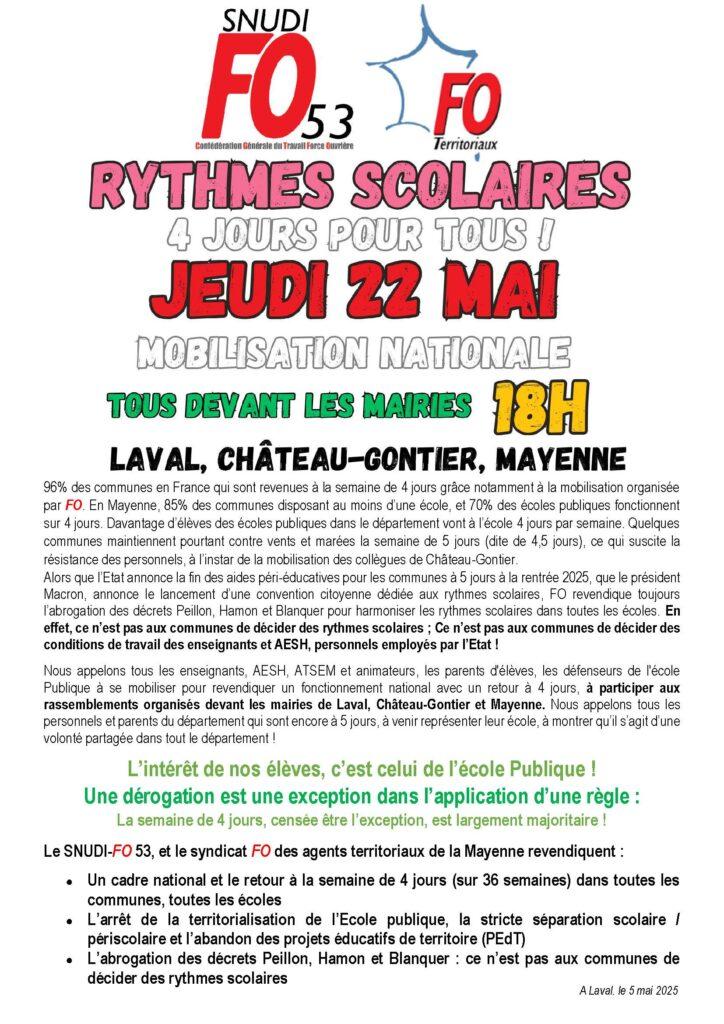 SNUDI
FO 53
Confédération Générale du Travail Force Ouvrière

FO
Territoriaux

RYTHMES SCOLAIRES
4 JOURS POUR TOUS !
JEUDI 22 MAI
MOBILISATION NATIONALE
TOUS DEVANT LES MAIRIES 18H
LAVAL, CHÂTEAU-GONTIER, MAYENNE

96% des communes en France qui sont revenues à la semaine de 4 jours grâce notamment à la mobilisation organisée par FO. En Mayenne, 85% des communes disposant au moins d'une école, et 70% des écoles publiques fonctionnent sur 4 jours. Davantage d'élèves des écoles publiques dans le département vont à l'école 4 jours par semaine. Quelques communes maintiennent pourtant contre vents et marées la semaine de 5 jours (dite de 4,5 jours), ce qui suscite la résistance des personnels, à l'instar de la mobilisation des collègues de Château-Gontier.
Alors que l'Etat annonce la fin des aides péri-éducatives pour les communes à 5 jours à la rentrée 2025, que le président Macron, annonce le lancement d'une convention citoyenne dédiée aux rythmes scolaires, FO revendique toujours l'abrogation des décrets Peillon, Hamon et Blanquer pour harmoniser les rythmes scolaires dans toutes les écoles. En effet, ce n'est pas aux communes de décider des rythmes scolaires ; Ce n'est pas aux communes de décider des conditions de travail des enseignants et AESH, personnels employés par l'Etat !

Nous appelons tous les enseignants, AESH, ATSEM et animateurs, les parents d'élèves, les défenseurs de l'école Publique à se mobiliser pour revendiquer un fonctionnement national avec un retour à 4 jours, à participer aux rassemblements organisés devant les mairies de Laval, Château-Gontier et Mayenne. Nous appelons tous les personnels et parents du département qui sont encore à 5 jours, à venir représenter leur école, à montrer qu'il s'agit d'une volonté partagée dans tout le département !

L'intérêt de nos élèves, c'est celui de l'école Publique !
Une dérogation est une exception dans l'application d'une règle :
La semaine de 4 jours, censée être l'exception, est largement majoritaire !

Le SNUDI-FO 53, et le syndicat FO des agents territoriaux de la Mayenne revendiquent :

• Un cadre national et le retour à la semaine de 4 jours (sur 36 semaines) dans toutes les communes, toutes les écoles
• L'arrêt de la territorialisation de l'Ecole publique, la stricte séparation scolaire / périscolaire et l'abandon des projets éducatifs de territoire (PEdT)
• L'abrogation des décrets Peillon, Hamon et Blanquer : ce n'est pas aux communes de décider des rythmes scolaires

A Laval, le 5 mai 2025